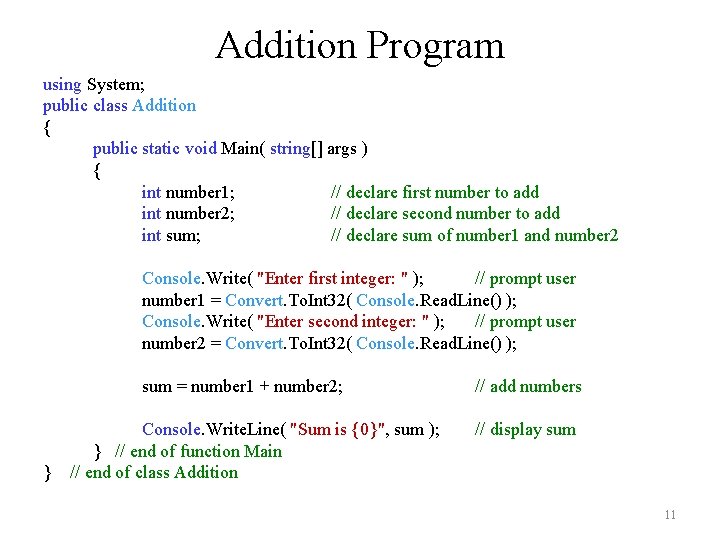 Addition Program

using System;
public class Addition
{
public static void Main( string[] args )
{
int number1; // declare first number to add
int number2; // declare second number to add
int sum; // declare sum of number1 and number2

Console.Write( "Enter first integer: " ); // prompt user
number1 = Convert.ToInt32( Console.ReadLine() );
Console.Write( "Enter second integer: " ); // prompt user
number2 = Convert.ToInt32( Console.ReadLine() );

sum = number1 + number2; // add numbers

Console.WriteLine( "Sum is {0}", sum ); // display sum
} // end of function Main
} // end of class Addition

11